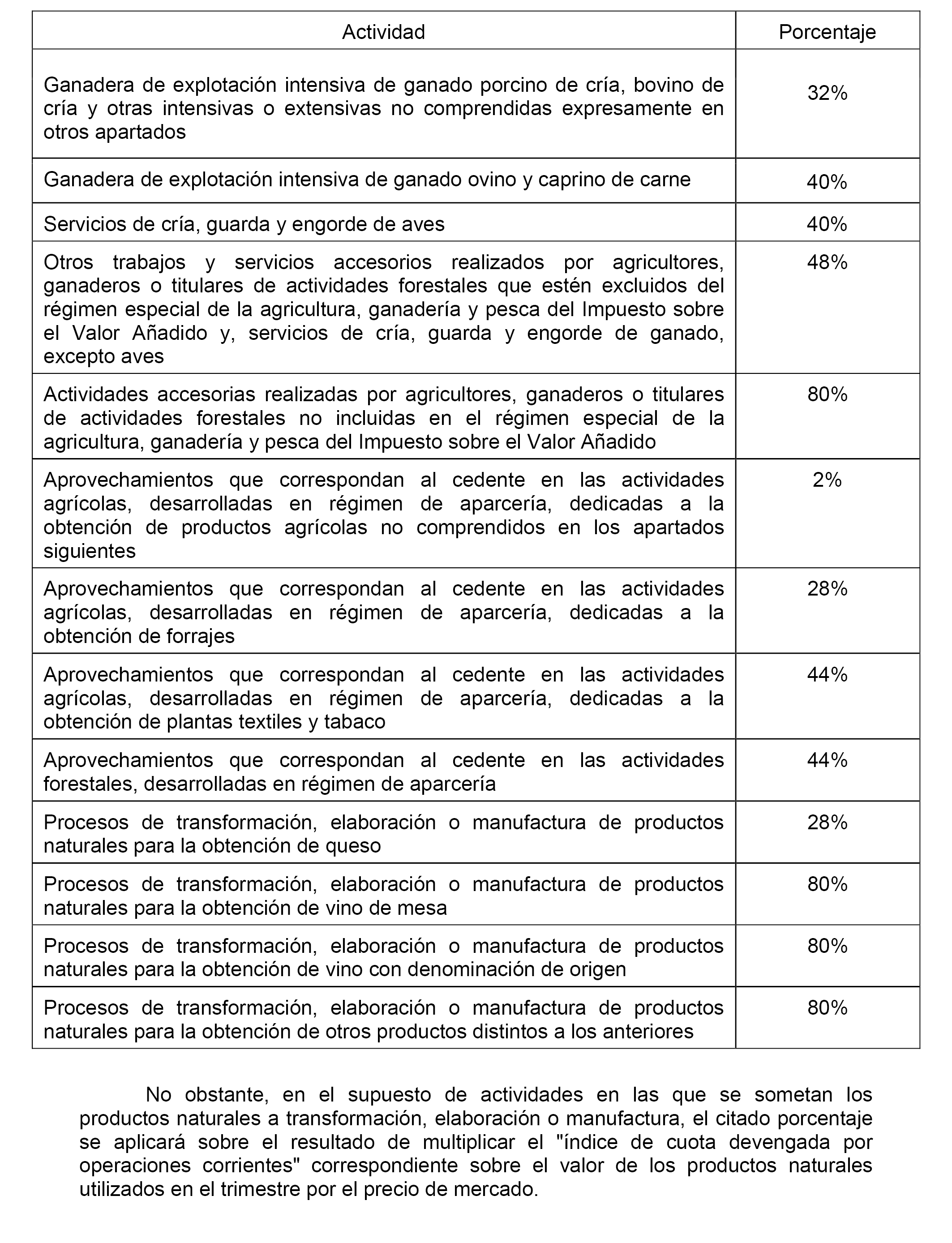 | Actividad | Porcentaje |
|---|---|
| Ganadera de explotación intensiva de ganado porcino de cría, bovino de cría y otras intensivas o extensivas no comprendidas expresamente en otros apartados | 32% |
| Ganadera de explotación intensiva de ganado ovino y caprino de carne | 40% |
| Servicios de cría, guarda y engorde de aves | 40% |
| Otros trabajos y servicios accesorios realizados por agricultores, ganaderos o titulares de actividades forestales que estén excluidos del régimen especial de la agricultura, ganadería y pesca del Impuesto sobre el Valor Añadido y, servicios de cría, guarda y engorde de ganado, excepto aves | 48% |
| Actividades accesorias realizadas por agricultores, ganaderos o titulares de actividades forestales no incluidas en el régimen especial de la agricultura, ganadería y pesca del Impuesto sobre el Valor Añadido | 80% |
| Aprovechamientos que correspondan al cedente en las actividades agrícolas, desarrolladas en régimen de aparcería, dedicadas a la obtención de productos agrícolas no comprendidos en los apartados siguientes | 2% |
| Aprovechamientos que correspondan al cedente en las actividades agrícolas, desarrolladas en régimen de aparcería, dedicadas a la obtención de forrajes | 28% |
| Aprovechamientos que correspondan al cedente en las actividades agrícolas, desarrolladas en régimen de aparcería, dedicadas a la obtención de plantas textiles y tabaco | 44% |
| Aprovechamientos que correspondan al cedente en las actividades forestales, desarrolladas en régimen de aparcería | 44% |
| Procesos de transformación, elaboración o manufactura de productos naturales para la obtención de queso | 28% |
| Procesos de transformación, elaboración o manufactura de productos naturales para la obtención de vino de mesa | 80% |
| Procesos de transformación, elaboración o manufactura de productos naturales para la obtención de vino con denominación de origen | 80% |
| Procesos de transformación, elaboración o manufactura de productos naturales para la obtención de otros productos distintos a los anteriores | 80% |

No obstante, en el supuesto de actividades en las que se sometan los productos naturales a transformación, elaboración o manufactura, el citado porcentaje se aplicará sobre el resultado de multiplicar el "índice de cuota devengada por operaciones corrientes" correspondiente sobre el valor de los productos naturales utilizados en el trimestre por el precio de mercado.